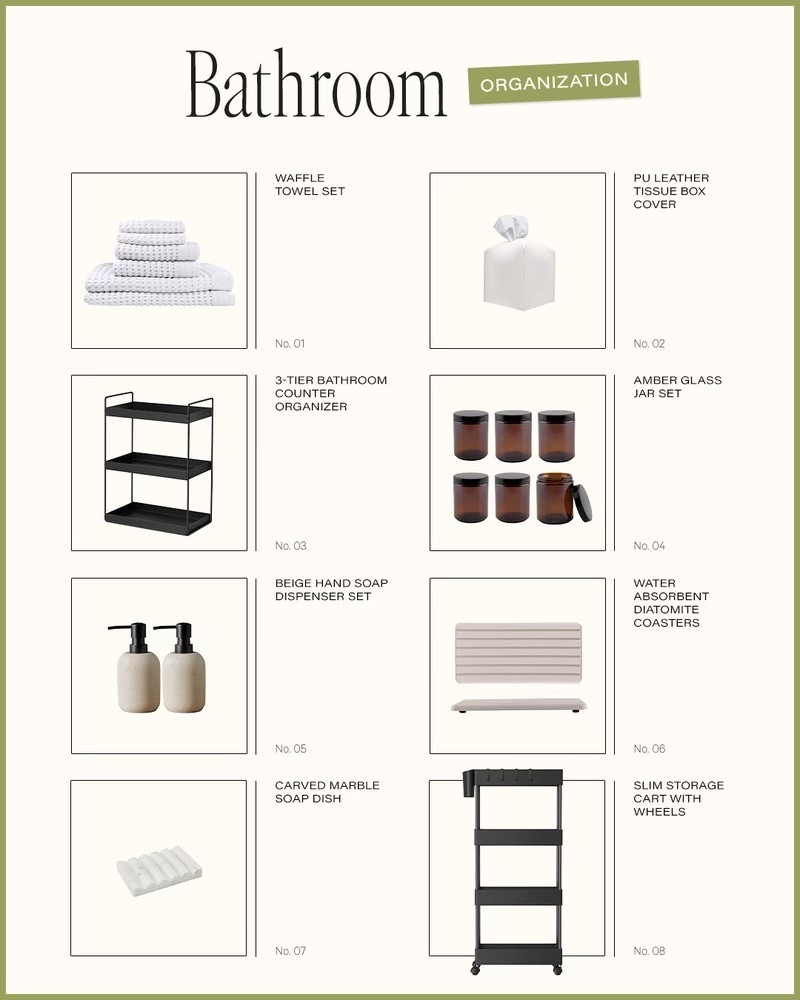 Bathroom ORGANIZATION

WAFFLE TOWEL SET

No. 01

PU LEATHER TISSUE BOX COVER

No. 02

3-TIER BATHROOM COUNTER ORGANIZER

No. 03

AMBER GLASS JAR SET

No. 04

BEIGE HAND SOAP DISPENSER SET

No. 05

WATER ABSORBENT DIATOMITE COASTERS

No. 06

CARVED MARBLE SOAP DISH

No. 07

SLIM STORAGE CART WITH WHEELS

No. 08